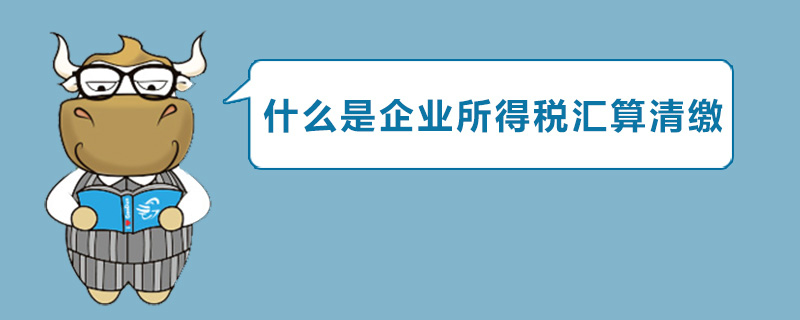 什么是企业所得税汇算清缴